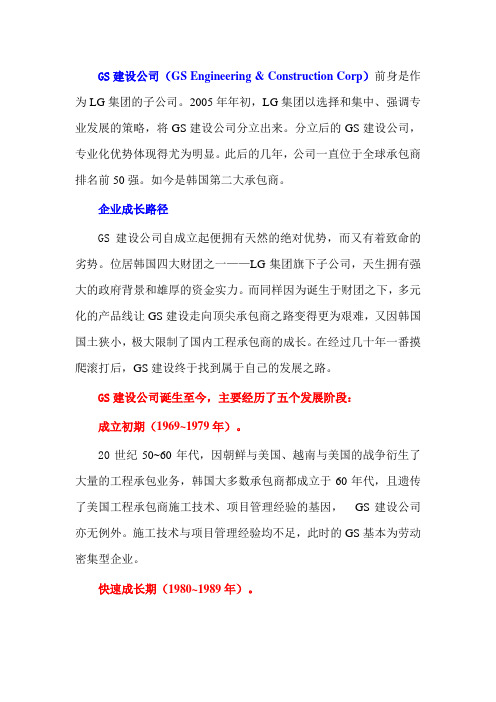 GS 建设公司（GS Engineering & Construction Corp）前身是作为 LG 集团的子公司。2005 年年初，LG 集团以选择和集中、强调专业发展的策略，将 GS 建设公司分立出来。分立后的 GS 建设公司，专业化优势体现得尤为明显。此后的几年，公司一直位于全球承包商排名前 50 强。如今是韩国第二大承包商。

企业成长路径

GS 建设公司自成立起便拥有天然的绝对优势，而又有着致命的劣势。位居韩国四大财团之一——LG 集团旗下子公司，天生拥有强大的政府背景和雄厚的资金实力。而同样因为诞生于财团之下，多元化的产品线让 GS 建设走向顶尖承包商之路变得更为艰难，又因韩国国土狭小，极大限制了国内工程承包商的成长。在经过几十年一番摸爬滚打后，GS 建设终于找到属于自己的发展之路。

GS 建设公司诞生至今，主要经历了五个发展阶段：

成立初期（1969~1979 年）。

20 世纪 50~60 年代，因朝鲜与美国、越南与美国的战争衍生了大量的工程承包业务，韩国大多数承包商都成立于 60 年代，且遗传了美国工程承包商施工技术、项目管理经验的基因， GS 建设公司亦无例外。施工技术与项目管理经验均不足，此时的 GS 基本为劳动密集型企业。

快速成长期（1980~1989 年）。